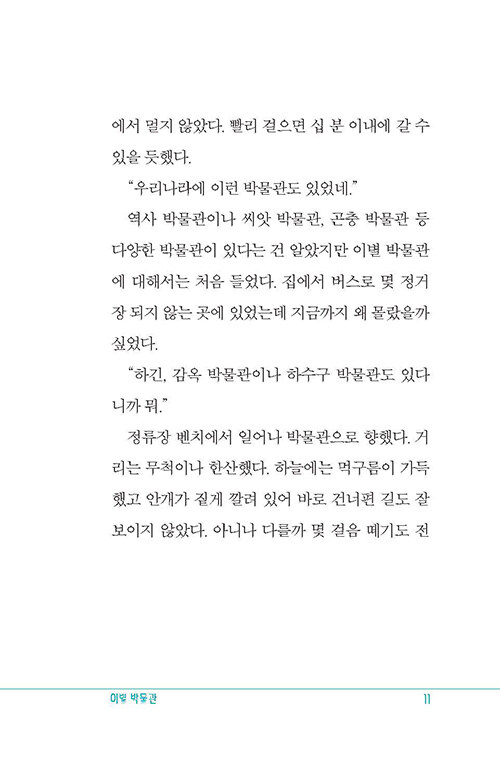 에서 멀지 않았다. 빨리 걸으면 십 분 이내에 갈 수 있을 듯했다.

“우리나라에 이런 박물관도 있었네.”

역사 박물관이나 씨앗 박물관, 곤충 박물관 등 다양한 박물관이 있다는 건 알았지만 이별 박물관에 대해서는 처음 들었다. 집에서 버스로 몇 정거장 되지 않는 곳에 있었는데 지금까지 왜 몰랐을까 싶었다.

“하긴, 감옥 박물관이나 하수구 박물관도 있다니까 뭐.”

정류장 벤치에서 일어나 박물관으로 향했다. 거리는 무척이나 한산했다. 하늘에는 먹구름이 가득했고 안개가 짙게 깔려 있어 바로 건너편 길도 잘 보이지 않았다. 아니나 다를까 몇 걸음 떼기도 전

이별 박물관

11